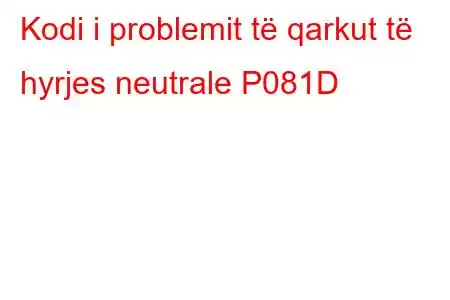 Kodi i problemit të qarkut të hyrjes neutrale P081D